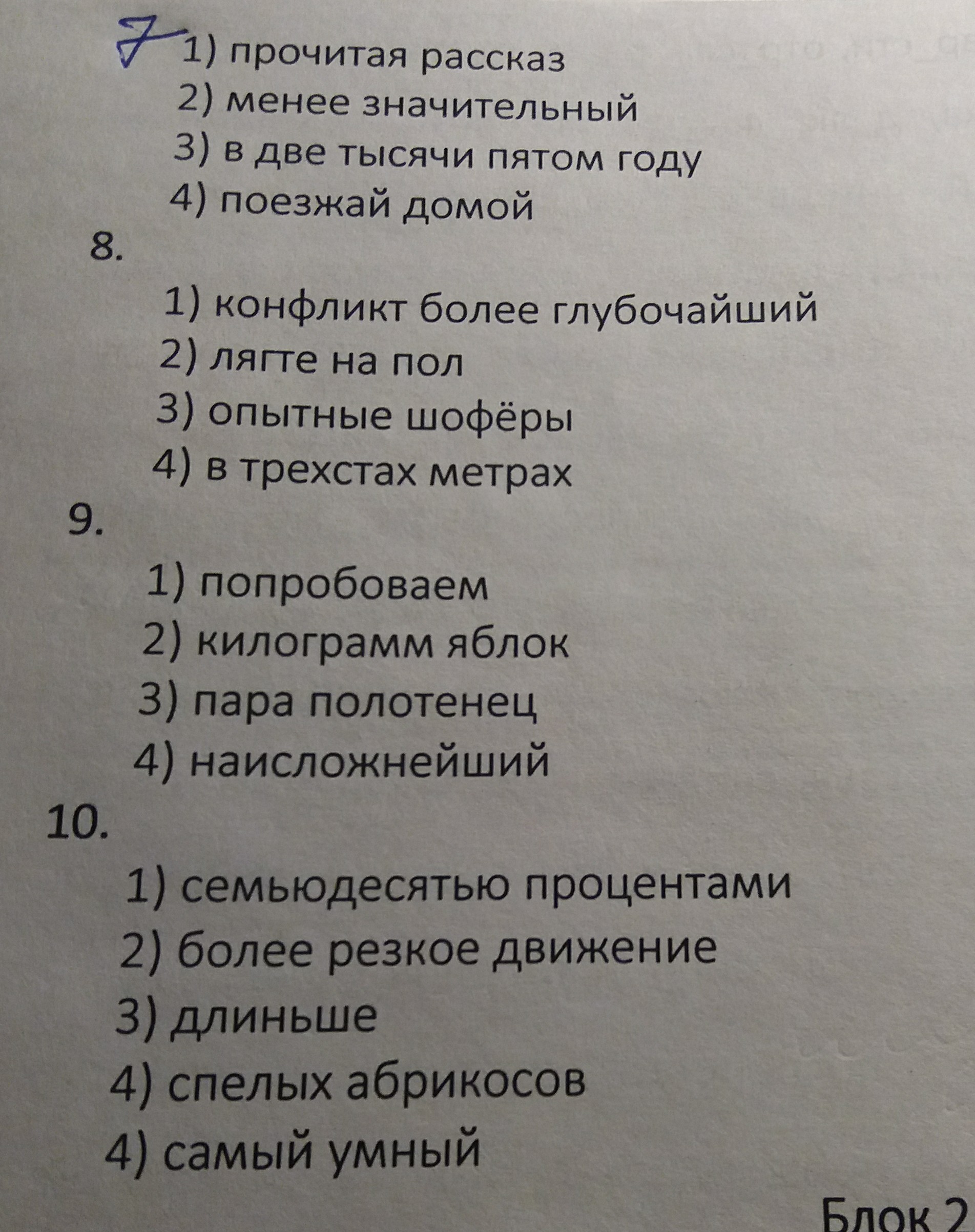 7 1) прочитая рассказ
2) менее значительный
3) в две тысячи пятом году
4) поезжай домой

8.
1) конфликт более глубочайший
2) лягте на пол
3) опытные шофёры
4) в трехстах метрах

9.
1) попробоваем
2) килограмм яблок
3) пара полотенец
4) наисложнейший

10.
1) семьюдесятью процентами
2) более резкое движение
3) длиньше
4) спелых абрикосов
4) самый умный

Блок 2